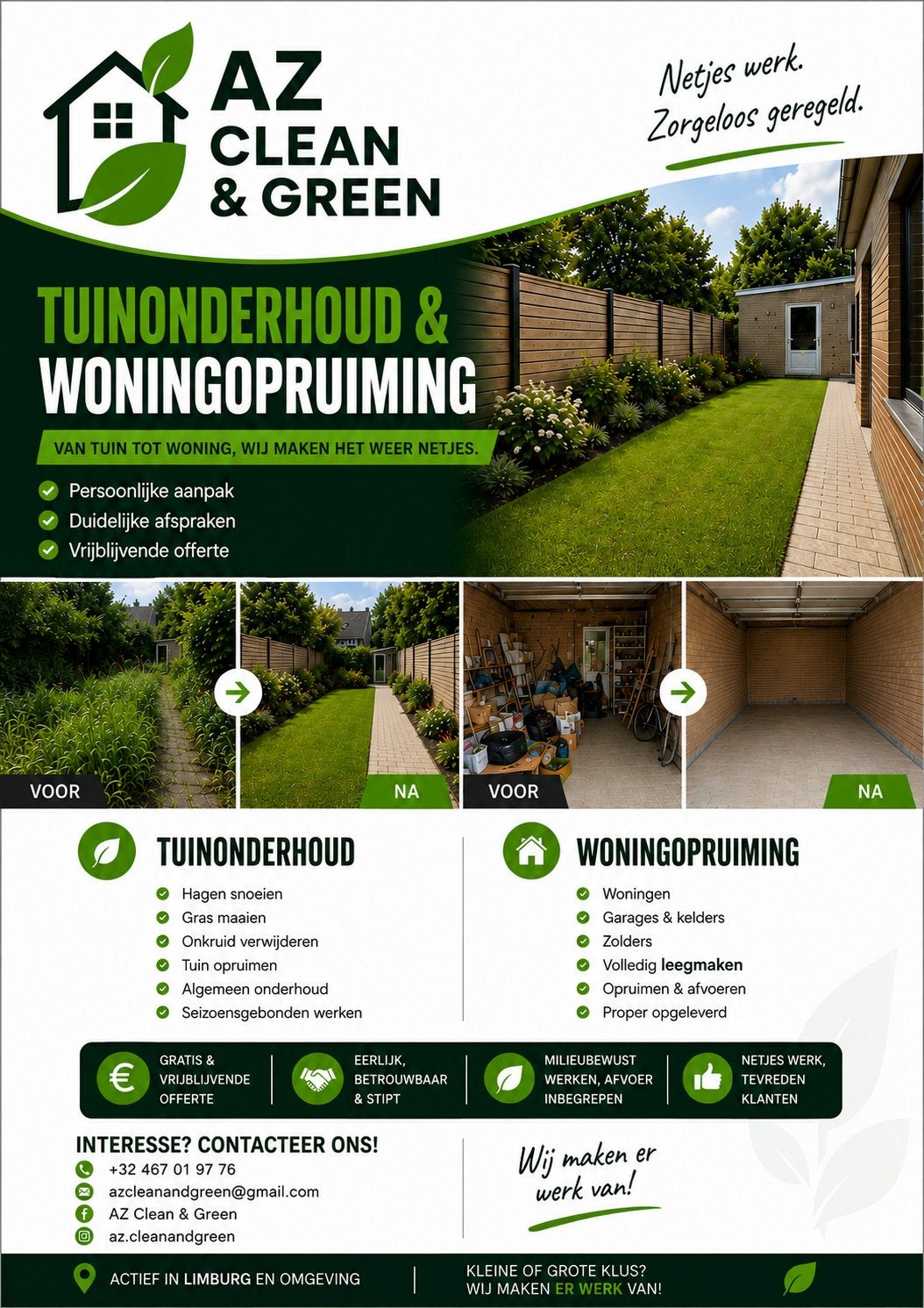 AZ CLEAN & GREEN

Netjes werk. Zorgeloos geregeld.

TUINONDERHOUD & WONINGOPRUIMING

VAN TUIN TOT WONING, WIJ MAKEN HET WEER NETJES.

Persoonlijke aanpak
Duidelijke afspraken
Vrijblijvende offerte

VOOR
NA
VOOR
NA

TUINONDERHOUD
Hagen snoeien
Gras maaien
Onkruid verwijderen
Tuin opruimen
Algemeen onderhoud
Seizoensgebonden werken

WONINGOPRUIMING
Woningen
Garages & kelders
Zolders
Volledig leegmaken
Opruimen & afvoeren
Proper opgeleverd

GRATIS & VRIJBLIJVENDE OFFERTE
EERLIJK, BETROUWBAAR & STIPT
MILIEUBEWUST WERKEN, AFVOER INBEGREPEN
NETJES WERK, TEVREDEN KLANTEN

INTERESSE? CONTACTEER ONS!
+32 467 01 97 76
azcleanandgreen@gmail.com
AZ Clean & Green
az.cleanandgreen

Wij maken er werk van!

ACTIEF IN LIMBURG EN OMGEVING
KLEINE OF GROTE KLUS? WIJ MAKEN ER WERK VAN!